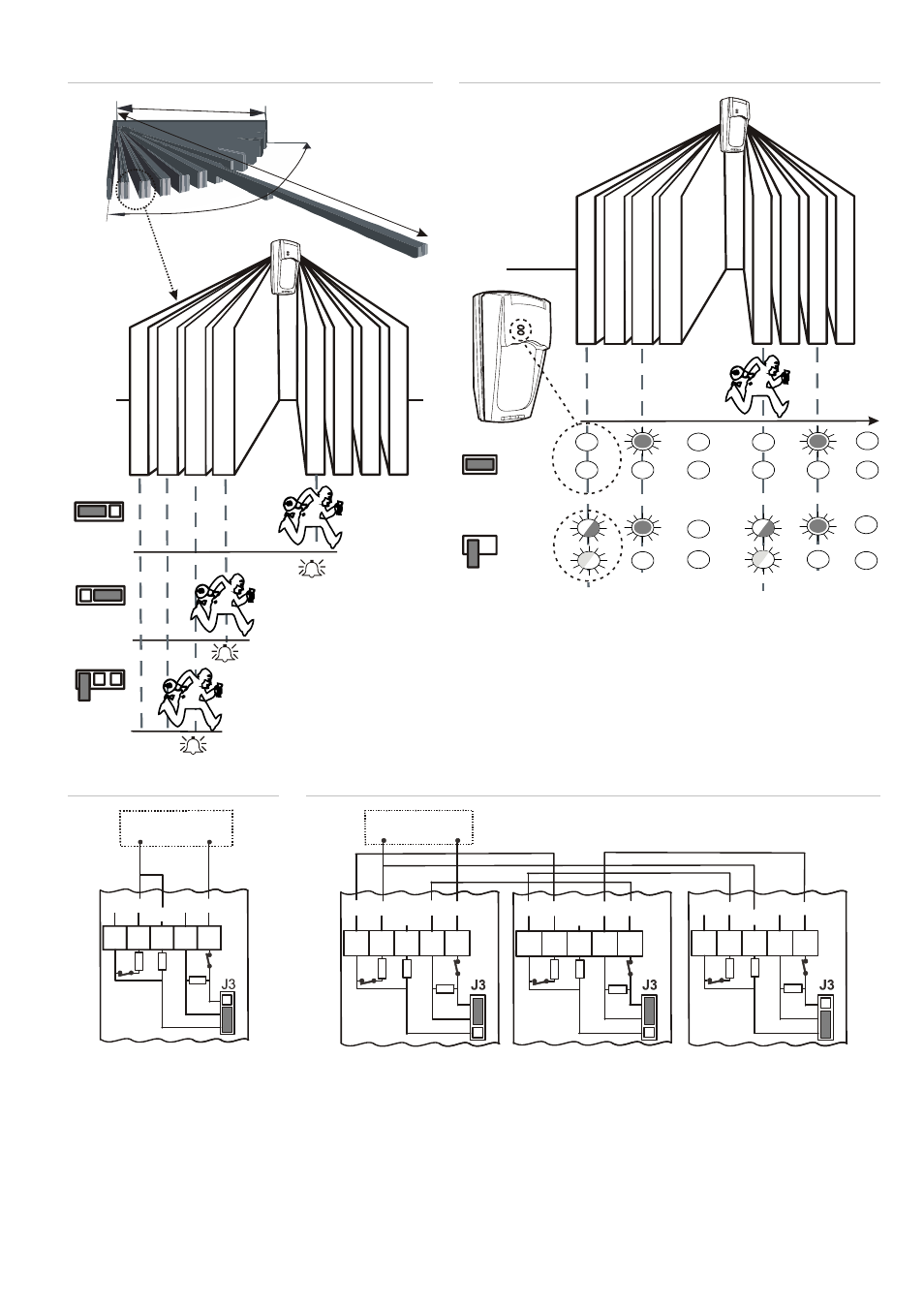 J3

J3

J3

J3